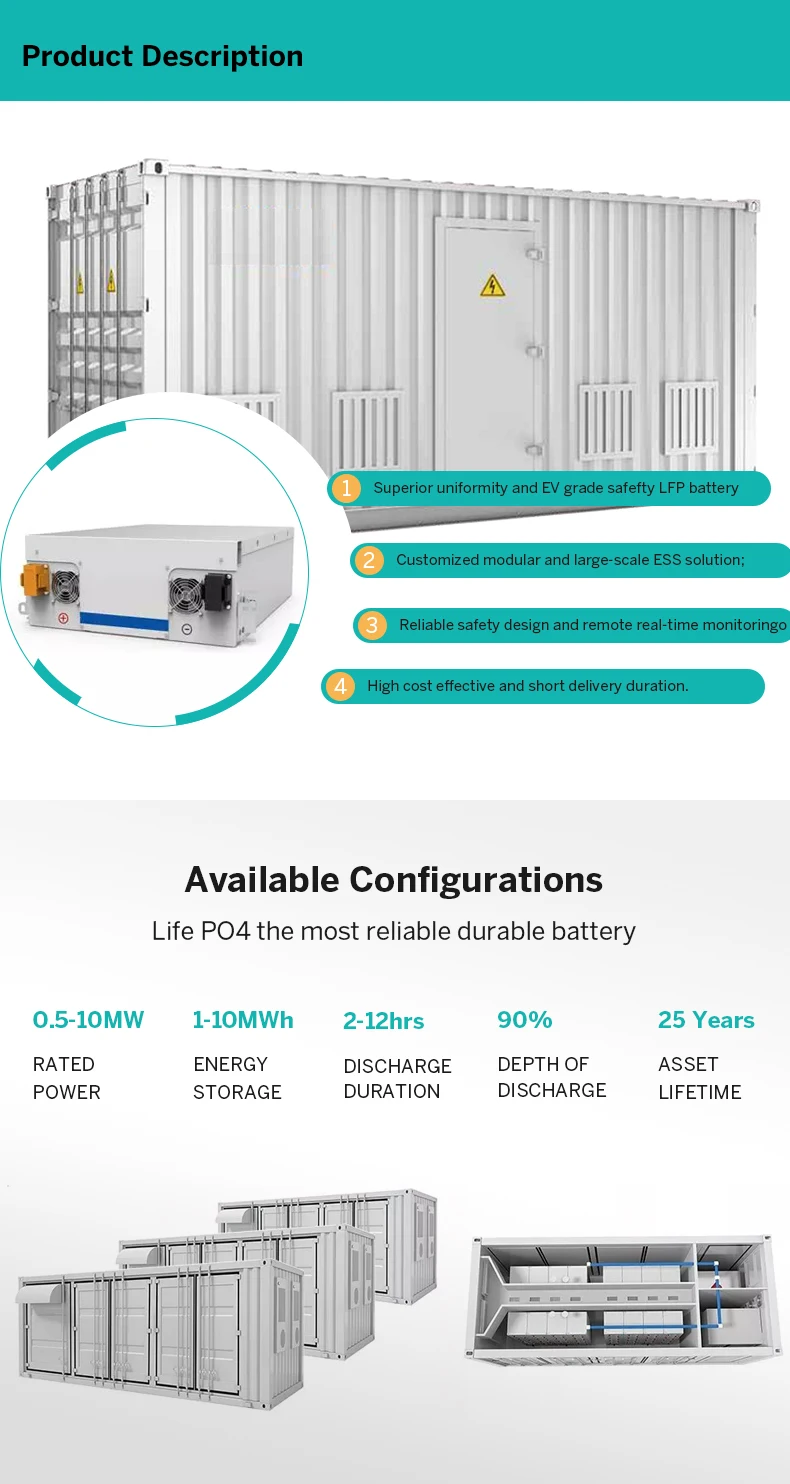 Product Description

1 Superior uniformity and EV grade safefty LFP battery

2 Customized modular and large-scale ESS solution;

3 Reliable safety design and remote real-time monitoringo

4 High cost effective and short delivery duration.

Available Configurations

Life PO4 the most reliable durable battery

0.5-10MW
RATED POWER

1-10MWh
ENERGY STORAGE

2-12hrs
DISCHARGE DURATION

90%
DEPTH OF DISCHARGE

25 Years
ASSET LIFETIME